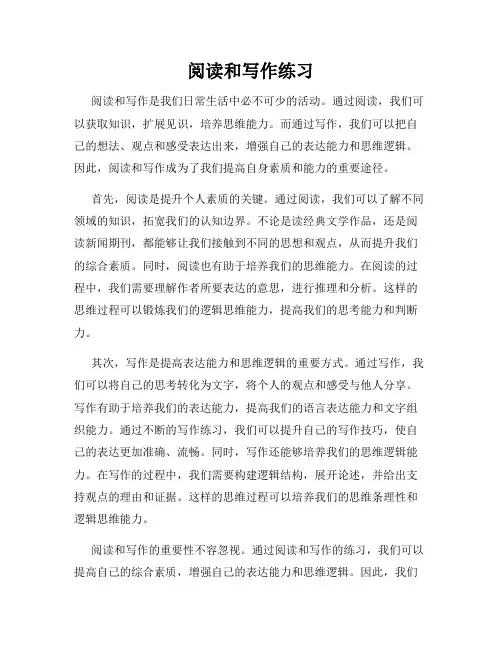 阅读和写作练习

阅读和写作是我们日常生活中必不可少的活动。通过阅读，我们可以获取知识，扩展见识，培养思维能力。而通过写作，我们可以把自己的想法、观点和感受表达出来，增强自己的表达能力和思维逻辑。因此，阅读和写作成为了我们提高自身素质和能力的重要途径。

首先，阅读是提升个人素质的关键。通过阅读，我们可以了解不同领域的知识，拓宽我们的认知边界。不论是读经典文学作品，还是阅读新闻期刊，都能够让我们接触到不同的思想和观点，从而提升我们的综合素质。同时，阅读也有助于培养我们的思维能力。在阅读的过程中，我们需要理解作者所要表达的意思，进行推理和分析。这样的思维过程可以锻炼我们的逻辑思维能力，提高我们的思考能力和判断力。

其次，写作是提高表达能力和思维逻辑的重要方式。通过写作，我们可以将自己的思考转化为文字，将个人的观点和感受与他人分享。写作有助于培养我们的表达能力，提高我们的语言表达能力和文字组织能力。通过不断的写作练习，我们可以提升自己的写作技巧，使自己的表达更加准确、流畅。同时，写作还能够培养我们的思维逻辑能力。在写作的过程中，我们需要构建逻辑结构，展开论述，并给出支持观点的理由和证据。这样的思维过程可以培养我们的思维条理性和逻辑思维能力。

阅读和写作的重要性不容忽视。通过阅读和写作的练习，我们可以提高自己的综合素质，增强自己的表达能力和思维逻辑。因此，我们